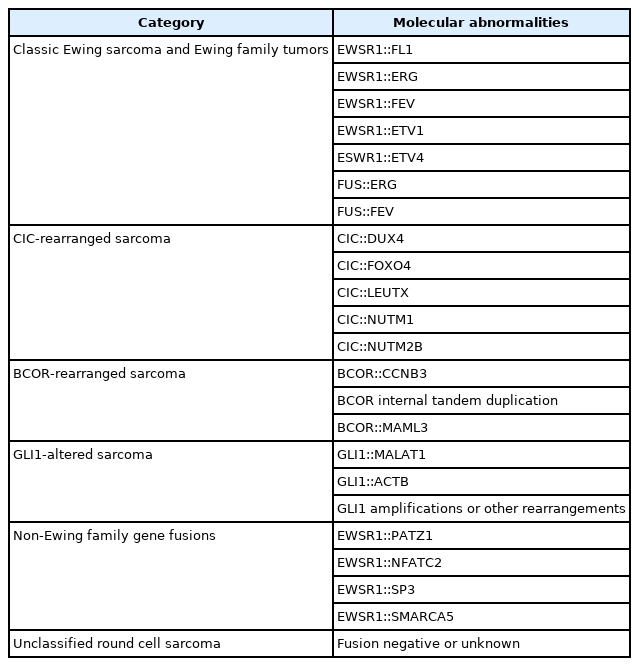 | Category | Molecular abnormalities |
|---|---|
| Classic Ewing sarcoma and Ewing family tumors | EWSR1::FL1 |
| | EWSR1::ERG |
| | EWSR1::FEV |
| | EWSR1::ETV1 |
| | ESWR1::ETV4 |
| | FUS::ERG |
| | FUS::FEV |
| CIC-rearranged sarcoma | CIC::DUX4 |
| | CIC::FOXO4 |
| | CIC::LEUTX |
| | CIC::NUTM1 |
| | CIC::NUTM2B |
| BCOR-rearranged sarcoma | BCOR::CCNB3 |
| | BCOR internal tandem duplication |
| | BCOR::MAML3 |
| GLI1-altered sarcoma | GLI1::MALAT1 |
| | GLI1::ACTB |
| | GLI1 amplifications or other rearrangements |
| Non-Ewing family gene fusions | EWSR1::PATZ1 |
| | EWSR1::NFATC2 |
| | EWSR1::SP3 |
| | EWSR1::SMARCA5 |
| Unclassified round cell sarcoma | Fusion negative or unknown |